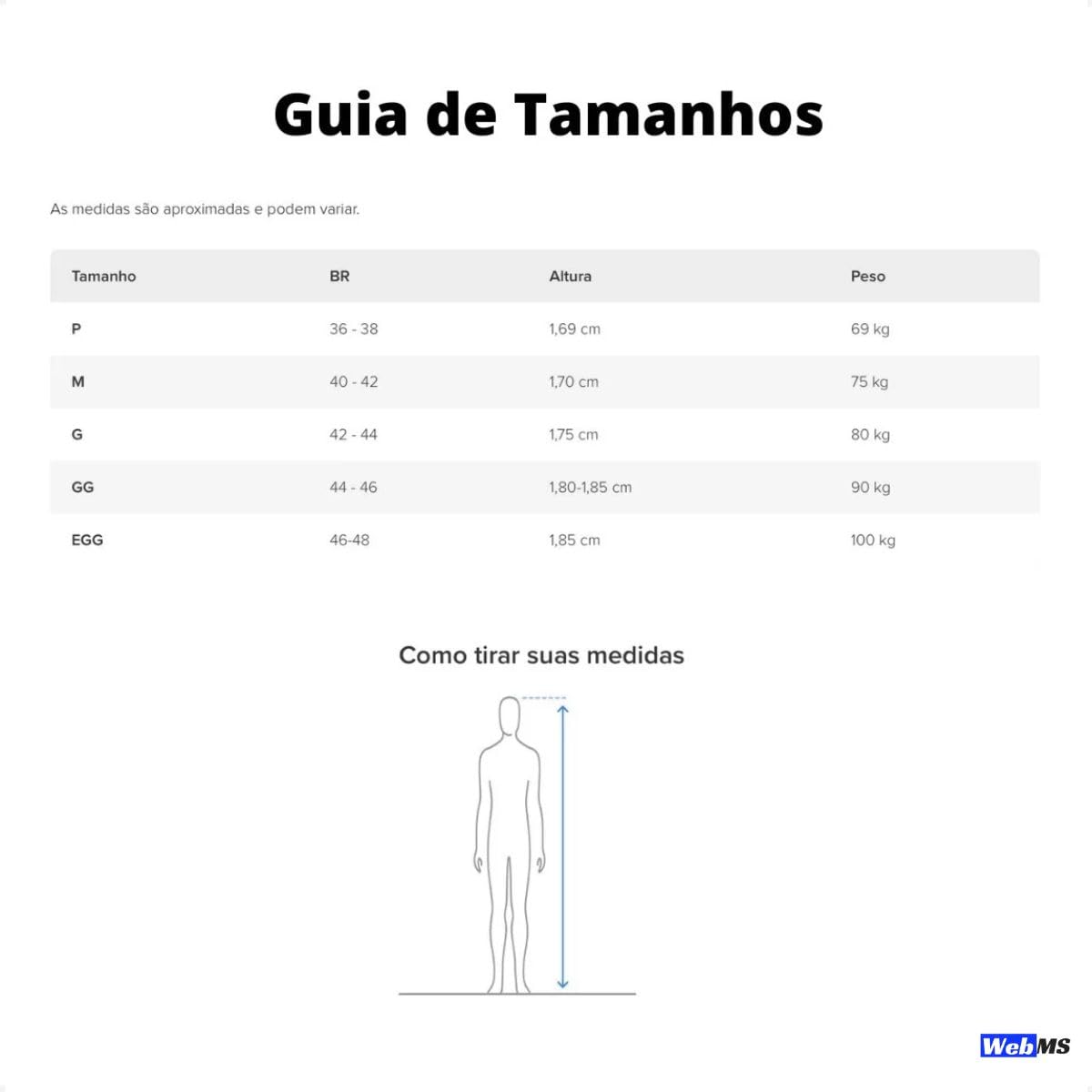 Guia de Tamanhos

As medidas são aproximadas e podem variar.

| Tamanho | BR | Altura | Peso |
|---|---|---|---|
| P | 36 - 38 | 1,69 cm | 69 kg |
| M | 40 - 42 | 1,70 cm | 75 kg |
| G | 42 - 44 | 1,75 cm | 80 kg |
| GG | 44 - 46 | 1,80-1,85 cm | 90 kg |
| EGG | 46-48 | 1,85 cm | 100 kg |

Como tirar suas medidas

WebMS